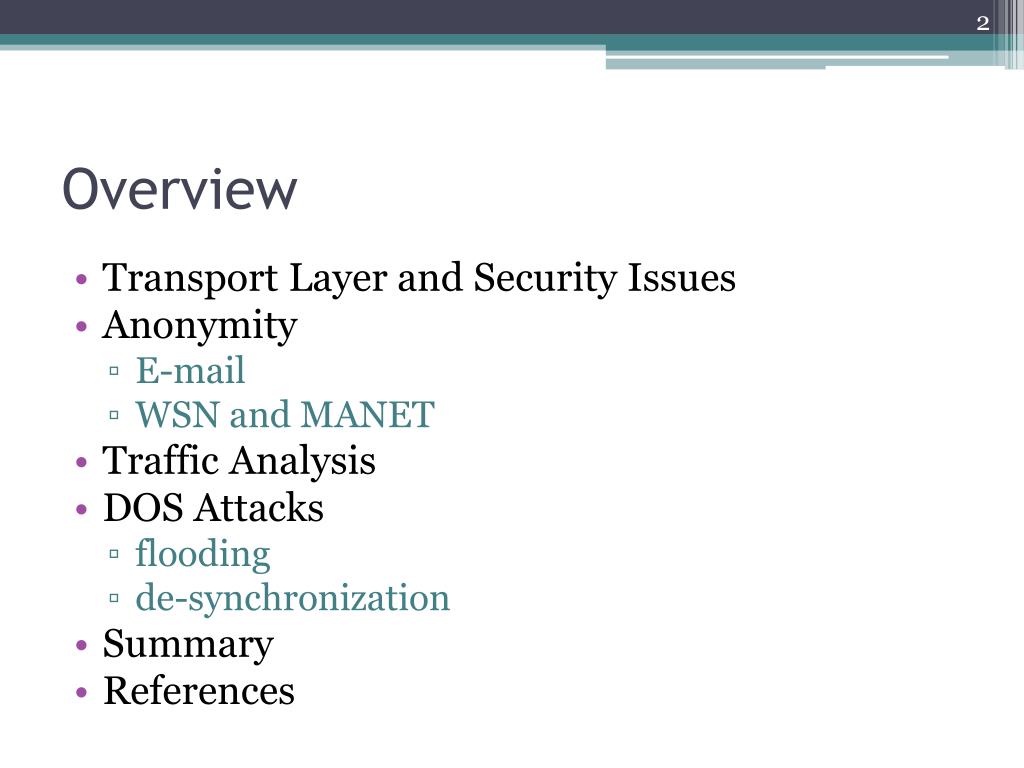 2

Overview

• Transport Layer and Security Issues
• Anonymity
 ▫ E-mail
 ▫ WSN and MANET
• Traffic Analysis
• DOS Attacks
 ▫ flooding
 ▫ de-synchronization
• Summary
• References